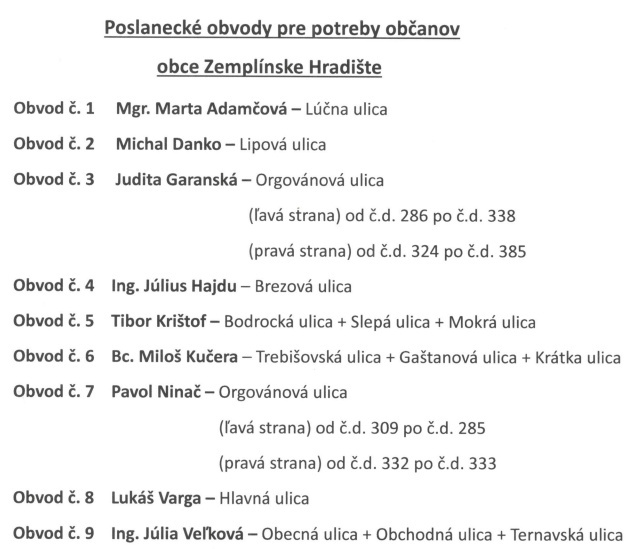 Poslanecké obvody pre potreby občanov

obce Zemplínske Hradište

Obvod č. 1 Mgr. Marta Adamčová – Lúčna ulica

Obvod č. 2 Michal Danko – Lipová ulica

Obvod č. 3 Judita Garanská – Orgovánová ulica

(ľavá strana) od č.d. 286 po č.d. 338

(pravá strana) od č.d. 324 po č.d. 385

Obvod č. 4 Ing. Július Hajdu – Brezová ulica

Obvod č. 5 Tibor Krištof – Bodrocká ulica + Slepá ulica + Mokrá ulica

Obvod č. 6 Bc. Miloš Kučera – Trebišovská ulica + Gaštanová ulica + Krátka ulica

Obvod č. 7 Pavol Ninač – Orgovánová ulica

(ľavá strana) od č.d. 309 po č.d. 285

(pravá strana) od č.d. 332 po č.d. 333

Obvod č. 8 Lukáš Varga – Hlavná ulica

Obvod č. 9 Ing. Júlia Veľková – Obecná ulica + Obchodná ulica + Ternavská ulica